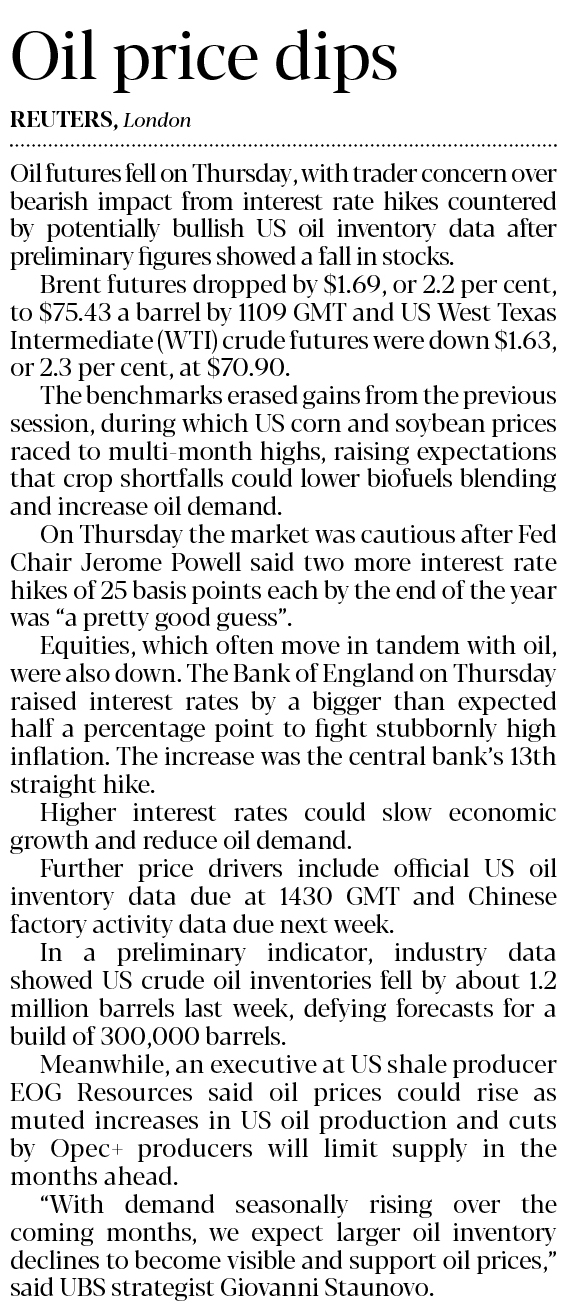 Oil price dips

REUTERS, London

Oil futures fell on Thursday, with trader concern over bearish impact from interest rate hikes countered by potentially bullish US oil inventory data after preliminary figures showed a fall in stocks.

Brent futures dropped by \$1.69, or 2.2 per cent, to \$75.43 a barrel by 1109 GMT and US West Texas Intermediate (WTI) crude futures were down \$1.63, or 2.3 per cent, at \$70.90.

The benchmarks erased gains from the previous session, during which US corn and soybean prices raced to multi-month highs, raising expectations that crop shortfalls could lower biofuels blending and increase oil demand.

On Thursday the market was cautious after Fed Chair Jerome Powell said two more interest rate hikes of 25 basis points each by the end of the year was “a pretty good guess”.

Equities, which often move in tandem with oil, were also down. The Bank of England on Thursday raised interest rates by a bigger than expected half a percentage point to fight stubbornly high inflation. The increase was the central bank’s 13th straight hike.

Higher interest rates could slow economic growth and reduce oil demand.

Further price drivers include official US oil inventory data due at 1430 GMT and Chinese factory activity data due next week.

In a preliminary indicator, industry data showed US crude oil inventories fell by about 1.2 million barrels last week, defying forecasts for a build of 300,000 barrels.

Meanwhile, an executive at US shale producer EOG Resources said oil prices could rise as muted increases in US oil production and cuts by Opec+ producers will limit supply in the months ahead.

“With demand seasonally rising over the coming months, we expect larger oil inventory declines to become visible and support oil prices,” said UBS strategist Giovanni Staunovo.